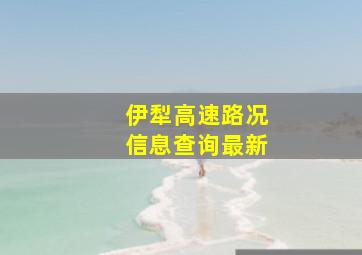 伊犁高速路况
信息查询最新